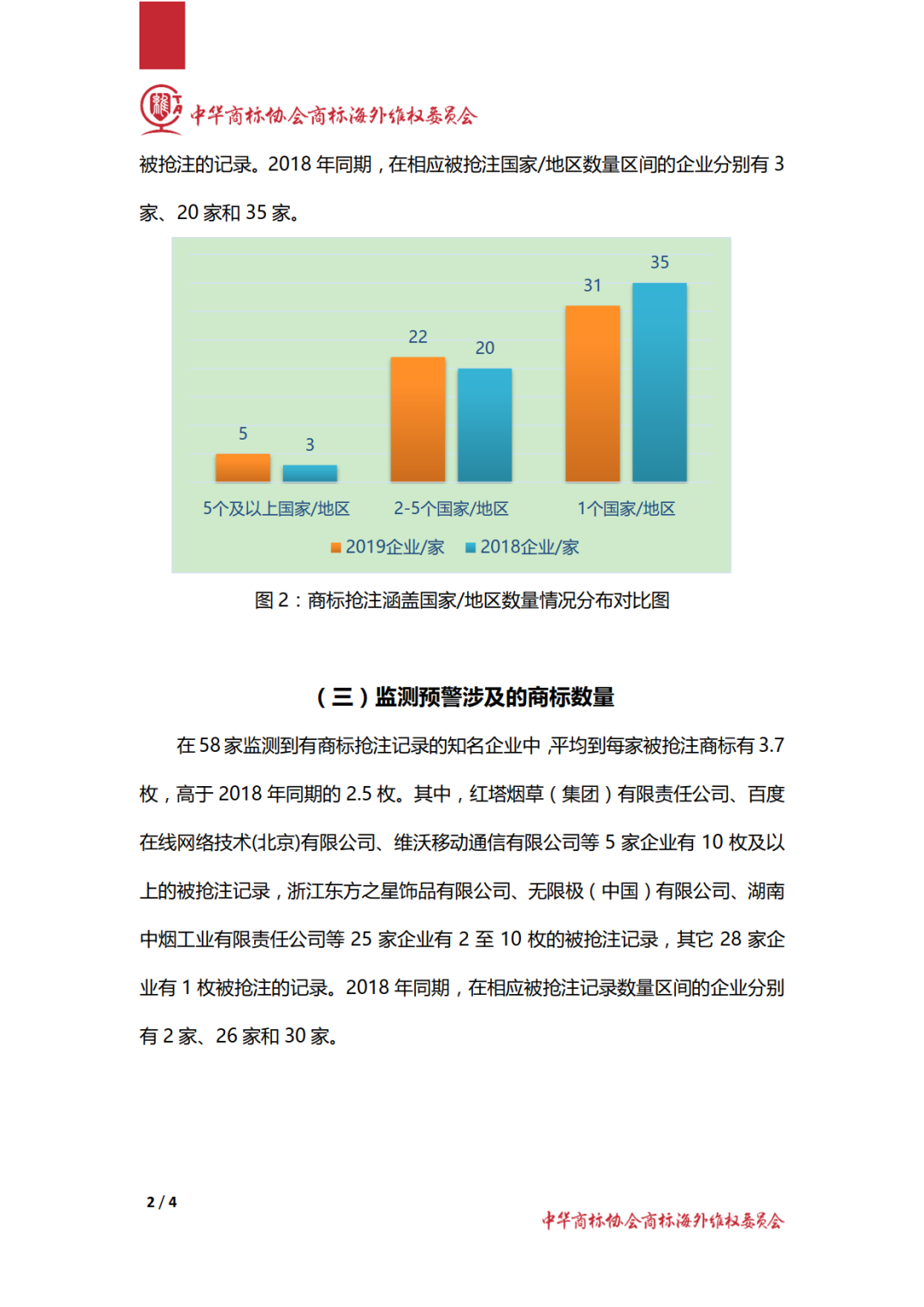 中华商标协会商标海外维权委员会

被抢注的记录。2018年同期，在相应被抢注国家/地区数量区间的企业分别有3家、20家和35家。

5
3
22
20
31
35
5个及以上国家/地区
2-5个国家/地区
1个国家/地区
2019企业/家
2018企业/家

图2：商标抢注涵盖国家/地区数量情况分布对比图

（三）监测预警涉及的商标数量

在58家监测到有商标抢注记录的知名企业中，平均到每家被抢注商标有3.7枚，高于2018年同期的2.5枚。其中，红塔烟草（集团）有限责任公司、百度在线网络技术(北京)有限公司、维沃移动通信有限公司等5家企业有10枚及以上的被抢注记录，浙江东方之星饰品有限公司、无限极（中国）有限公司、湖南中烟工业有限责任公司等25家企业有2至10枚的被抢注记录，其它28家企业有1枚被抢注的记录。2018年同期，在相应被抢注记录数量区间的企业分别有2家、26家和30家。

2 / 4

中华商标协会商标海外维权委员会